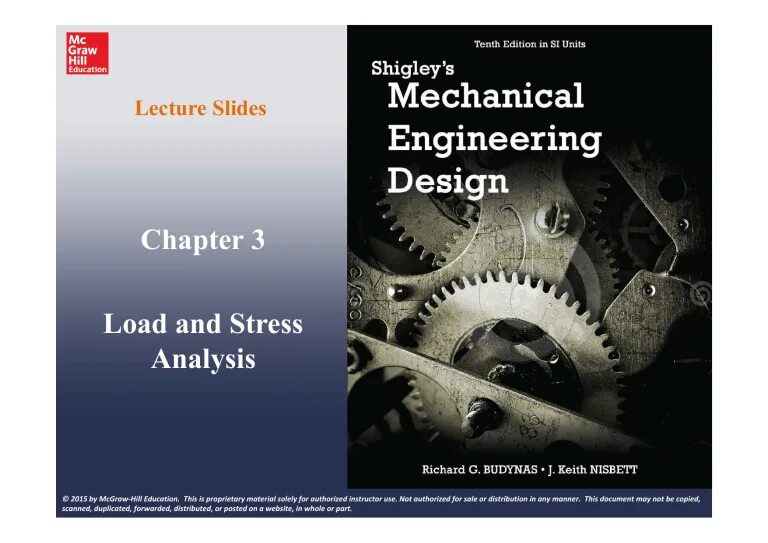 Mc
Graw
Hill
Education

Lecture Slides

Chapter 3

Load and Stress Analysis

Tenth Edition in SI Units

Shigley's
Mechanical
Engineering
Design

Richard G. BUDYNAS • J. Keith NISBETT

© 2015 by McGraw-Hill Education. This is proprietary material solely for authorized instructor use. Not authorized for sale or distribution in any manner. This document may not be copied, scanned, duplicated, forwarded, distributed, or posted on a website, in whole or part.